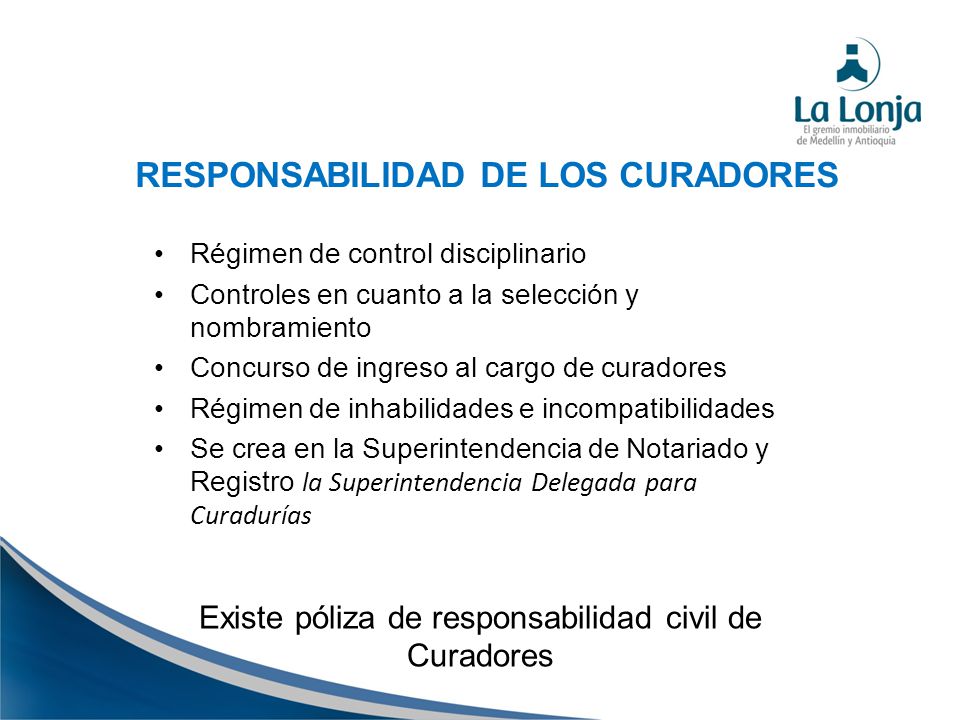 La Lonja
El gremio inmobiliario de Medellín y Antioquia

RESPONSABILIDAD DE LOS CURADORES

• Régimen de control disciplinario
• Controles en cuanto a la selección y nombramiento
• Concurso de ingreso al cargo de curadores
• Régimen de inhabilidades e incompatibilidades
• Se crea en la Superintendencia de Notariado y Registro la Superintendencia Delegada para Curadurías

Existe póliza de responsabilidad civil de Curadores